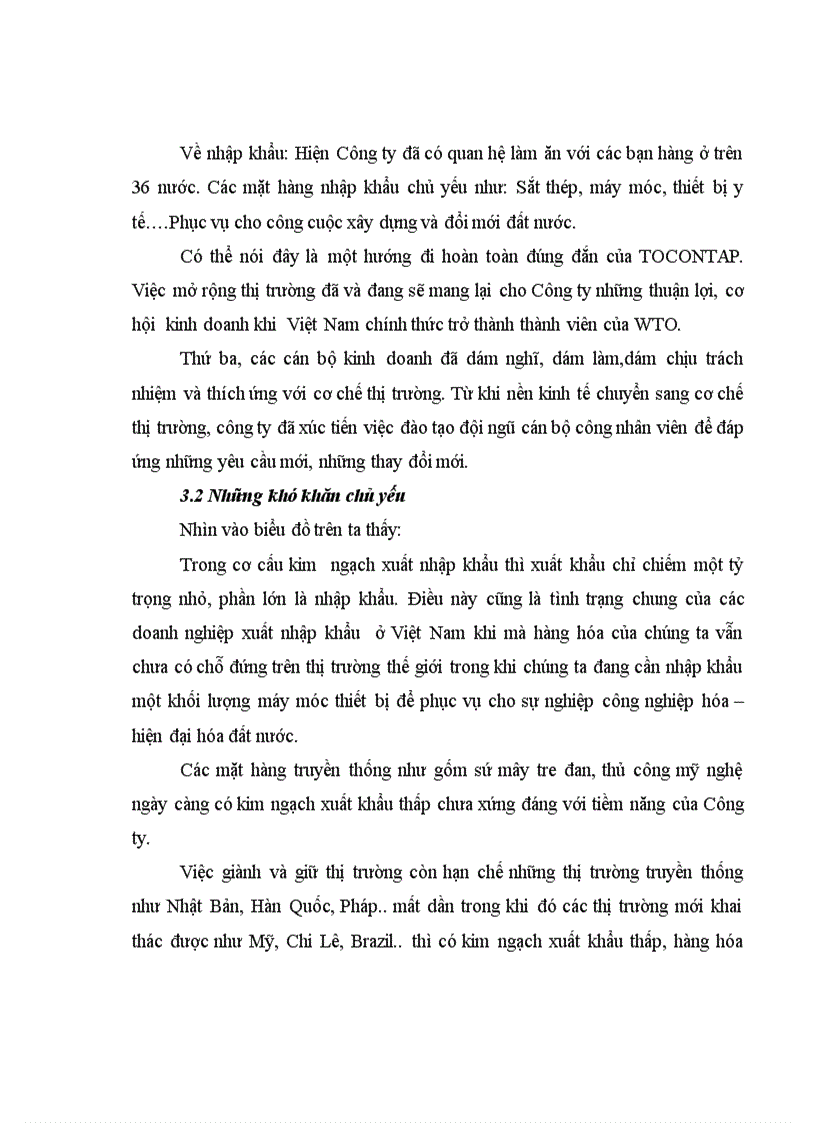 Về nhập khẩu: Hiện Công ty đã có quan hệ làm ăn với các bạn hàng ở trên 36 nước. Các mặt hàng nhập khẩu chủ yếu như: Sắt thép, máy móc, thiết bị y tế….Phục vụ cho công cuộc xây dựng và đổi mới đất nước.

Có thể nói đây là một hướng đi hoàn toàn đúng đắn của TOCONTAP. Việc mở rộng thị trường đã và đang sẽ mang lại cho Công ty những thuận lợi, cơ hội kinh doanh khi Việt Nam chính thức trở thành thành viên của WTO.

Thứ ba, các cán bộ kinh doanh đã dám nghĩ, dám làm,dám chịu trách nhiệm và thích ứng với cơ chế thị trường. Từ khi nền kinh tế chuyển sang cơ chế thị trường, công ty đã xúc tiến việc đào tạo đội ngũ cán bộ công nhân viên để đáp ứng những yêu cầu mới, những thay đổi mới.

3.2 Những khó khăn chủ yếu

Nhìn vào biểu đồ trên ta thấy:

Trong cơ cấu kim ngạch xuất nhập khẩu thì xuất khẩu chỉ chiếm một tỷ trọng nhỏ, phần lớn là nhập khẩu. Điều này cũng là tình trạng chung của các doanh nghiệp xuất nhập khẩu ở Việt Nam khi mà hàng hóa của chúng ta vẫn chưa có chỗ đứng trên thị trường thế giới trong khi chúng ta đang cần nhập khẩu một khối lượng máy móc thiết bị để phục vụ cho sự nghiệp công nghiệp hóa – hiện đại hóa đất nước.

Các mặt hàng truyền thống như gốm sứ mây tre đan, thủ công mỹ nghệ ngày càng có kim ngạch xuất khẩu thấp chưa xứng đáng với tiềm năng của Công ty.

Việc giành và giữ thị trường còn hạn chế những thị trường truyền thống như Nhật Bản, Hàn Quốc, Pháp.. mất dần trong khi đó các thị trường mới khai thác được như Mỹ, Chi Lê, Brazil.. thì có kim ngạch xuất khẩu thấp, hàng hóa